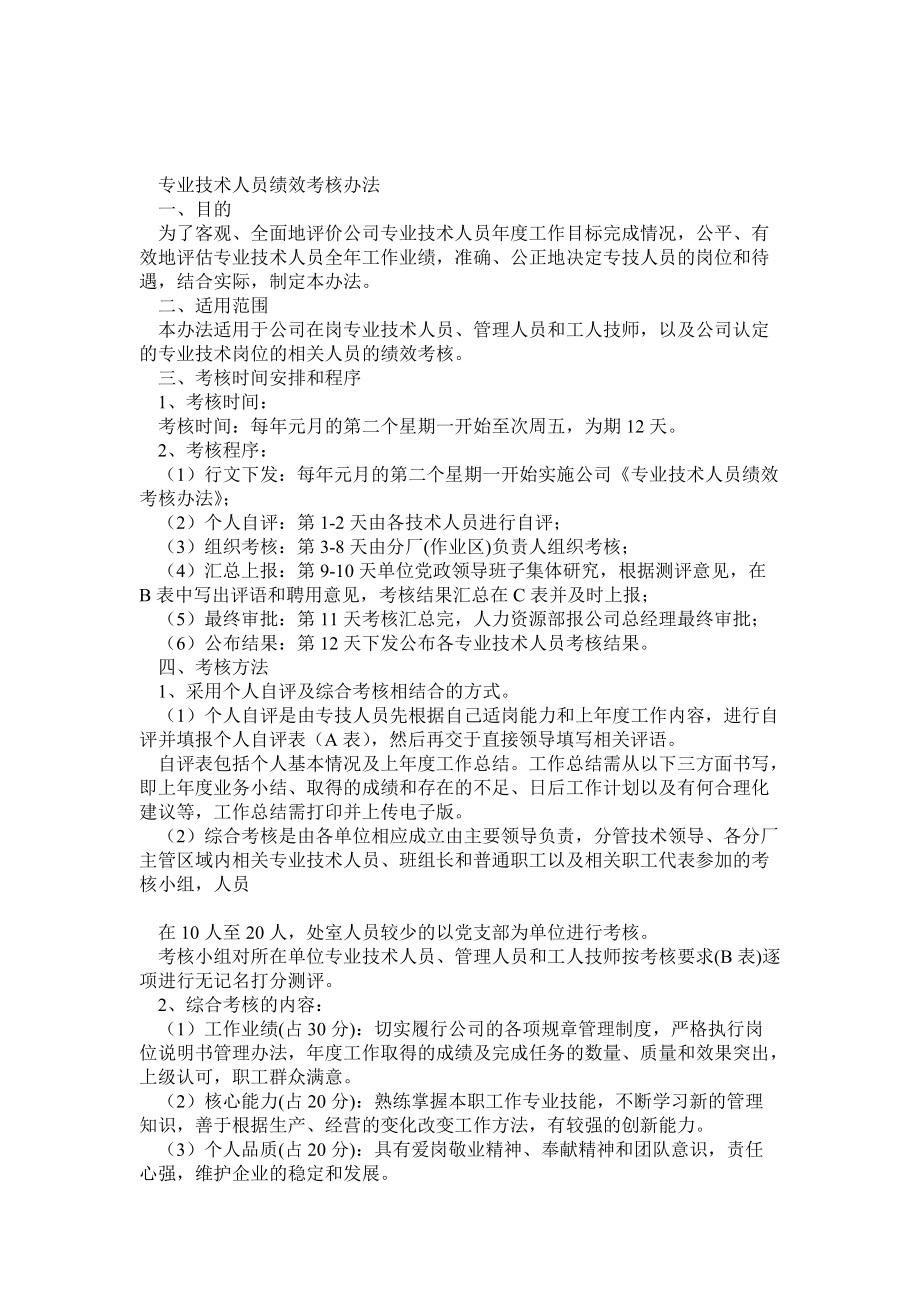 专业技术人员绩效考核办法

一、目的

为了客观、全面地评价公司专业技术人员年度工作目标完成情况，公平、有效地评估专业技术人员全年工作业绩，准确、公正地决定专技人员的岗位和待遇，结合实际，制定本办法。

二、适用范围

本办法适用于公司在岗专业技术人员、管理人员和工人技师，以及公司认定的专业技术岗位的相关人员的绩效考核。

三、考核时间安排和程序

1、考核时间：

考核时间：每年元月的第二个星期一开始至次周五，为期 12 天。

2、考核程序：

（1）行文下发：每年元月的第二个星期一开始实施公司《专业技术人员绩效考核办法》;

（2）个人自评：第 1-2 天由各技术人员进行自评；

（3）组织考核：第 3-8 天由分厂(作业区)负责人组织考核；

（4）汇总上报：第 9-10 天单位党政领导班子集体研究，根据测评意见，在 B 表中写出评语和聘用意见，考核结果汇总在 C 表并及时上报；

（5）最终审批：第 11 天考核汇总完，人力资源部报公司总经理最终审批；

（6）公布结果：第 12 天下发公布各专业技术人员考核结果。

四、考核方法

1、采用个人自评及综合考核相结合的方式。

（1）个人自评是由专技人员先根据自己适岗能力和上年度工作内容，进行自评并填报个人自评表（A 表），然后再交于直接领导填写相关评语。

自评表包括个人基本情况及上年度工作总结。工作总结需从以下三方面书写，即上年度业务小结、取得的成绩和存在的不足、日后工作计划以及有何合理化建议等，工作总结需打印并上传电子版。

（2）综合考核是由各单位相应成立由主要领导负责，分管技术领导、各分厂主管区域内相关专业技术人员、班组长和普通职工以及相关职工代表参加的考核小组，人员

在 10 人至 20 人，处室人员较少的以党支部为单位进行考核。

考核小组对所在单位专业技术人员、管理人员和工人技师按考核要求(B 表)逐项进行无记名打分测评。

2、综合考核的内容：

（1）工作业绩(占 30 分)：切实履行公司的各项规章管理制度，严格执行岗位说明书管理办法，年度工作取得的成绩及完成任务的数量、质量和效果突出，上级认可，职工群众满意。

（2）核心能力(占 20 分)：熟练掌握本职工作专业技能，不断学习新的管理知识，善于根据生产、经营的变化改变工作方法，有较强的创新能力。

（3）个人品质(占 20 分)：具有爱岗敬业精神、奉献精神和团队意识，责任心强，维护企业的稳定和发展。